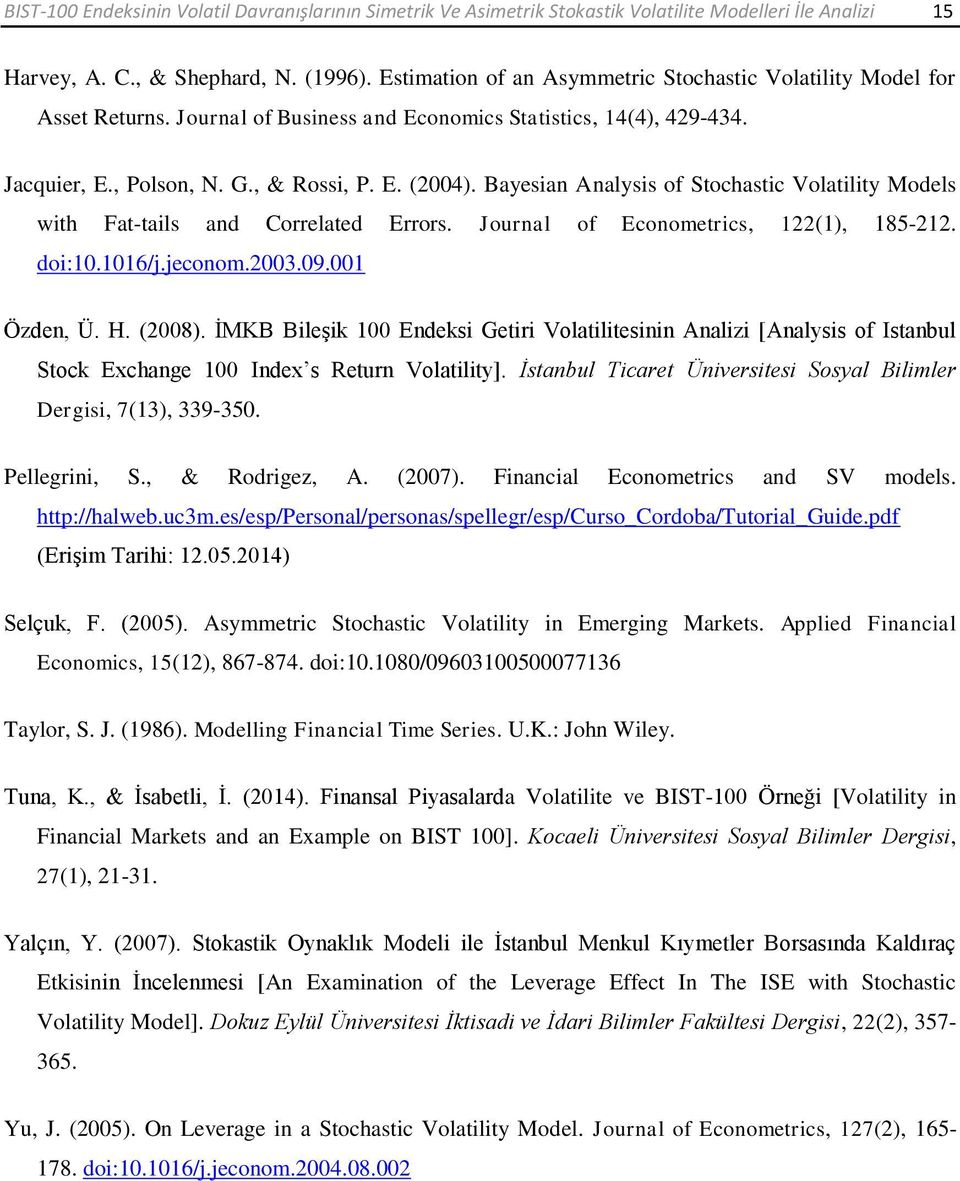 BIST-100 Endeksinin Volatil Davranışlarının Simetrik Ve Asimetrik Stokastik Volatilite Modelleri İle Analizi 15

Harvey, A. C., & Shephard, N. (1996). Estimation of an Asymmetric Stochastic Volatility Model for Asset Returns. Journal of Business and Economics Statistics, 14(4), 429-434.

Jacquier, E., Polson, N. G., & Rossi, P. E. (2004). Bayesian Analysis of Stochastic Volatility Models with Fat-tails and Correlated Errors. Journal of Econometrics, 122(1), 185-212. doi:10.1016/j.jeconom.2003.09.001

Özden, Ü. H. (2008). İMKB Bileşik 100 Endeksi Getiri Volatilitesinin Analizi [Analysis of Istanbul Stock Exchange 100 Index's Return Volatility]. İstanbul Ticaret Üniversitesi Sosyal Bilimler Dergisi, 7(13), 339-350.

Pellegrini, S., & Rodrigez, A. (2007). Financial Econometrics and SV models. http://halweb.uc3m.es/esp/Personal/personas/spellegr/esp/Curso_Cordoba/Tutorial_Guide.pdf (Erişim Tarihi: 12.05.2014)

Selçuk, F. (2005). Asymmetric Stochastic Volatility in Emerging Markets. Applied Financial Economics, 15(12), 867-874. doi:10.1080/09603100500077136

Taylor, S. J. (1986). Modelling Financial Time Series. U.K.: John Wiley.

Tuna, K., & İsabetli, İ. (2014). Finansal Piyasalarda Volatilite ve BIST-100 Örneği [Volatility in Financial Markets and an Example on BIST 100]. Kocaeli Üniversitesi Sosyal Bilimler Dergisi, 27(1), 21-31.

Yalçın, Y. (2007). Stokastik Oynaklık Modeli ile İstanbul Menkul Kıymetler Borsasında Kaldıraç Etkisinin İncelenmesi [An Examination of the Leverage Effect In The ISE with Stochastic Volatility Model]. Dokuz Eylül Üniversitesi İktisadi ve İdari Bilimler Fakültesi Dergisi, 22(2), 357-365.

Yu, J. (2005). On Leverage in a Stochastic Volatility Model. Journal of Econometrics, 127(2), 165-178. doi:10.1016/j.jeconom.2004.08.002